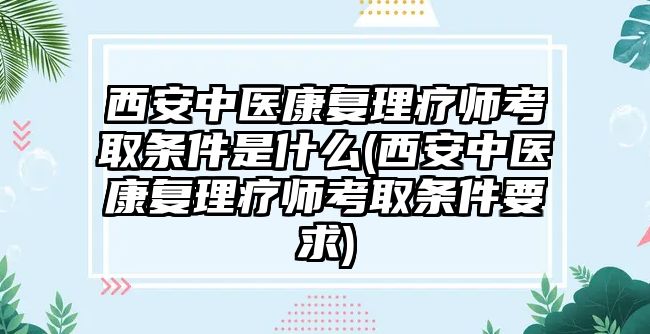 西安中医康复理疗师考取条件是什么(西安中医康复理疗师考取条件要求)